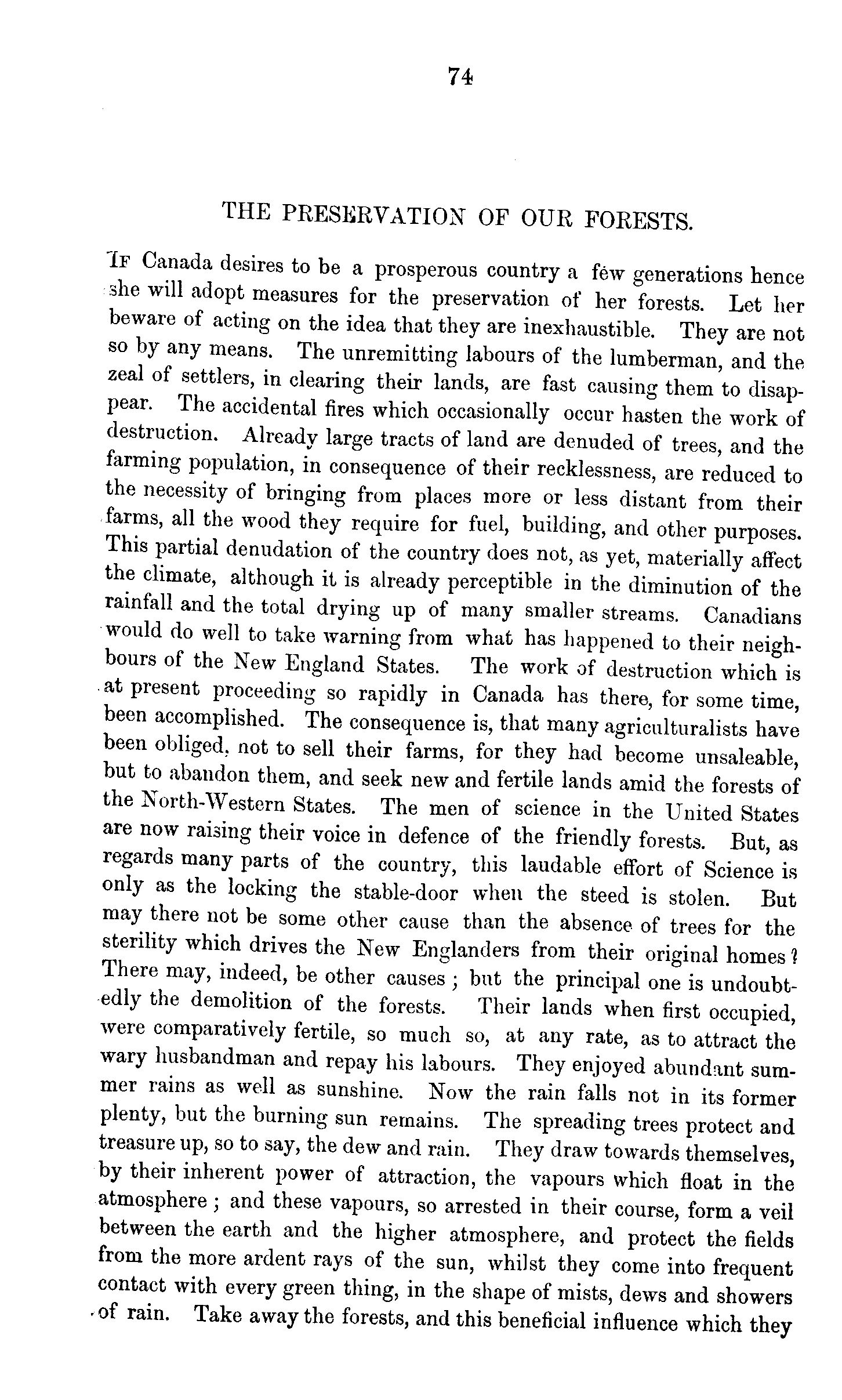 74

THE PRESERVATION OF OUR FORESTS.

IF Canada desires to be a prosperous country a few generations hence she will adopt measures for the preservation of her forests. Let her beware of acting on the idea that they are inexhaustible. They are not so by any means. The unremitting labours of the lumberman, and the zeal of settlers, in clearing their lands, are fast causing them to disappear. The accidental fires which occasionally occur hasten the work of destruction. Already large tracts of land are denuded of trees, and the farming population, in consequence of their recklessness, are reduced to the necessity of bringing from places more or less distant from their farms, all the wood they require for fuel, building, and other purposes. This partial denudation of the country does not, as yet, materially affect the climate, although it is already perceptible in the diminution of the rainfall and the total drying up of many smaller streams. Canadians would do well to take warning from what has happened to their neighbours of the New England States. The work of destruction which is at present proceeding so rapidly in Canada has there, for some time, been accomplished. The consequence is, that many agriculturalists have been obliged, not to sell their farms, for they had become unsaleable, but to abandon them, and seek new and fertile lands amid the forests of the North-Western States. The men of science in the United States are now raising their voice in defence of the friendly forests. But, as regards many parts of the country, this laudable effort of Science is only as the locking the stable-door when the steed is stolen. But may there not be some other cause than the absence of trees for the sterility which drives the New Englanders from their original homes? There may, indeed, be other causes; but the principal one is undoubtedly the demolition of the forests. Their lands when first occupied, were comparatively fertile, so much so, at any rate, as to attract the wary husbandman and repay his labours. They enjoyed abundant summer rains as well as sunshine. Now the rain falls not in its former plenty, but the burning sun remains. The spreading trees protect and treasure up, so to say, the dew and rain. They draw towards themselves, by their inherent power of attraction, the vapours which float in the atmosphere; and these vapours, so arrested in their course, form a veil between the earth and the higher atmosphere, and protect the fields from the more ardent rays of the sun, whilst they come into frequent contact with every green thing, in the shape of mists, dews and showers of rain. Take away the forests, and this beneficial influence which they